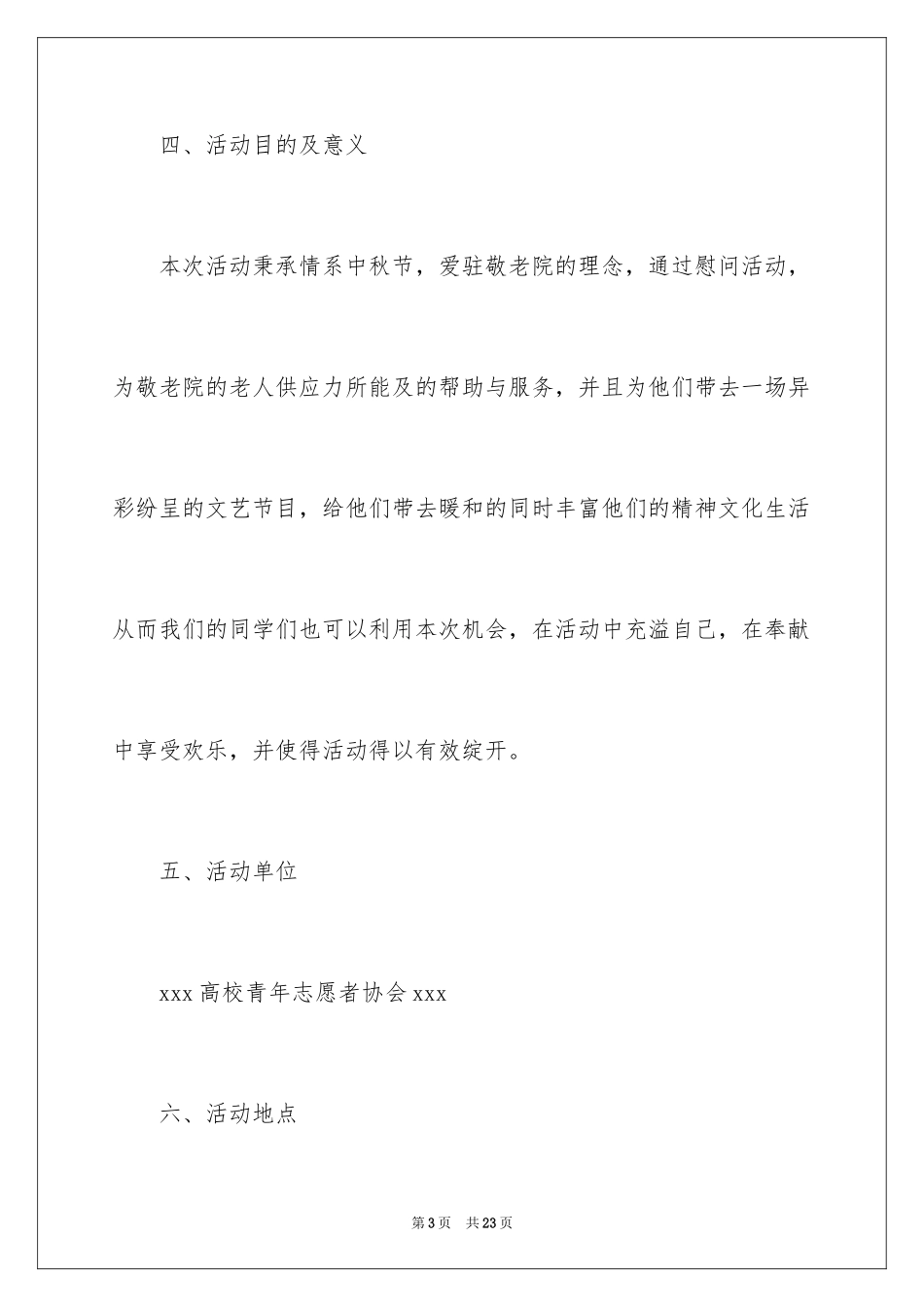 四、活动目的及意义

本次活动秉承情系中秋节，爱驻敬老院的理念，通过慰问活动，为敬老院的老人供应力所能及的帮助与服务，并且为他们带去一场异彩纷呈的文艺节目，给他们带去暖和的同时丰富他们的精神文化生活从而我们的同学们也可以利用本次机会，在活动中充溢自己，在奉献中享受欢乐，并使得活动得以有效绽开。

五、活动单位

xxx 高校青年志愿者协会 xxx

六、活动地点

第 3 页　共 23 页